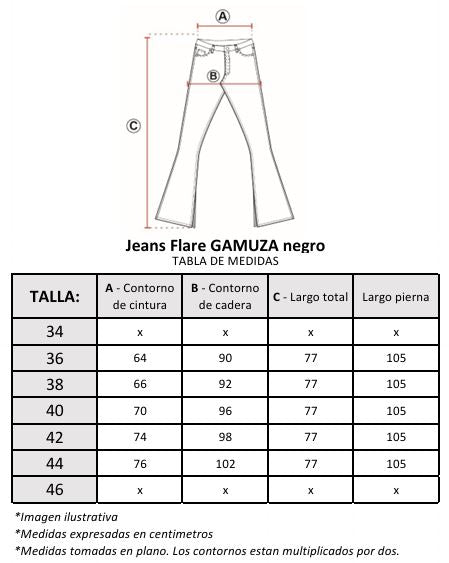 A

B

C

Jeans Flare GAMUZA negro
TABLA DE MEDIDAS

| TALLA: | A - Contorno de cintura | B - Contorno de cadera | C - Largo total | Largo pierna |
|---|---|---|---|---|
| 34 | x | x | x | x |
| 36 | 64 | 90 | 77 | 105 |
| 38 | 66 | 92 | 77 | 105 |
| 40 | 70 | 96 | 77 | 105 |
| 42 | 74 | 98 | 77 | 105 |
| 44 | 76 | 102 | 77 | 105 |
| 46 | x | x | x | x |

*Imagen ilustrativa
*Medidas expresadas en centimetros
*Medidas tomadas en plano. Los contornos estan multiplicados por dos.